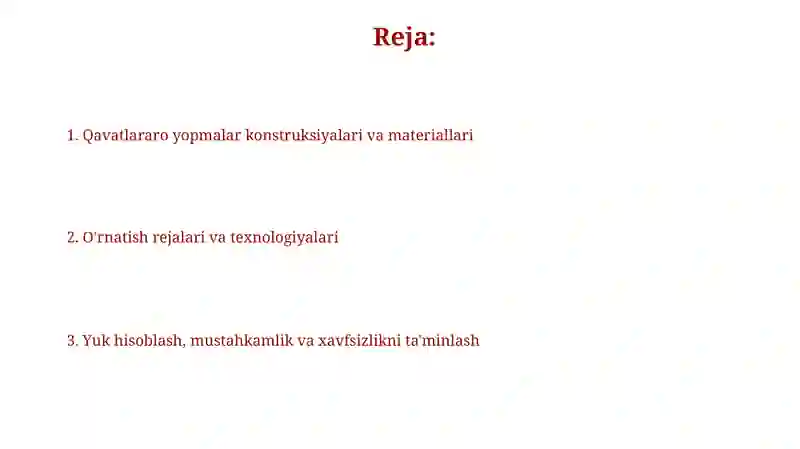 Reja:

1. Qavatlararo yopmalar konstruksiyalari va materiallari

2. O'rnatish rejalari va texnologiyalari

3. Yuk hisoblash, mustahkamlik va xavfsizlikni ta'minlash